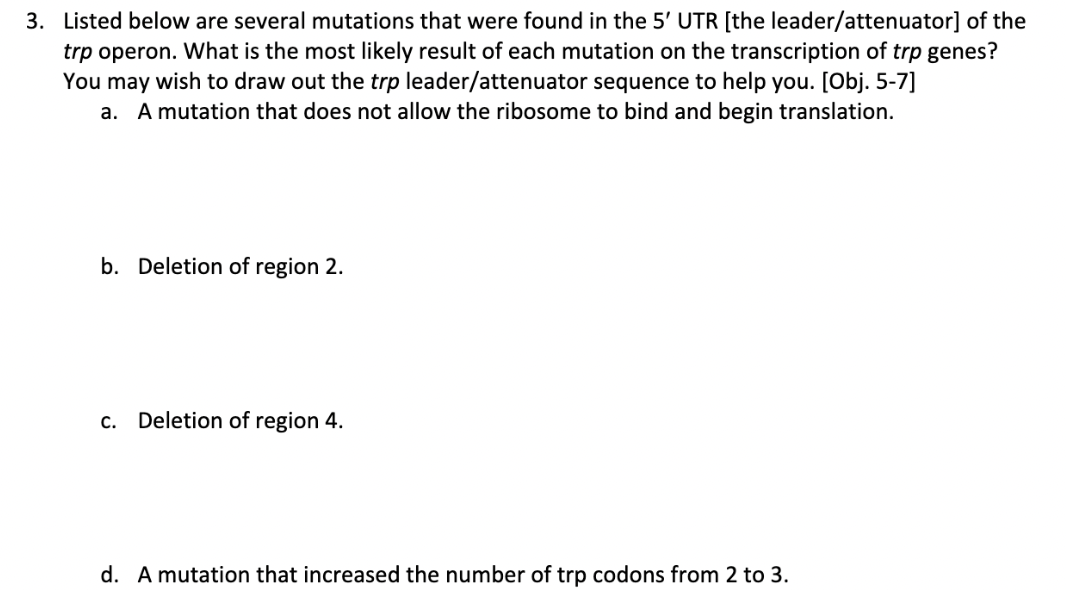 3. Listed below are several mutations that were found in the 5' UTR [the leader/attenuator] of the trp operon. What is the most likely result of each mutation on the transcription of trp genes? You may wish to draw out the trp leader/attenuator sequence to help you. [Obj. 5-7]

a. A mutation that does not allow the ribosome to bind and begin translation.

b. Deletion of region 2.

c. Deletion of region 4.

d. A mutation that increased the number of trp codons from 2 to 3.